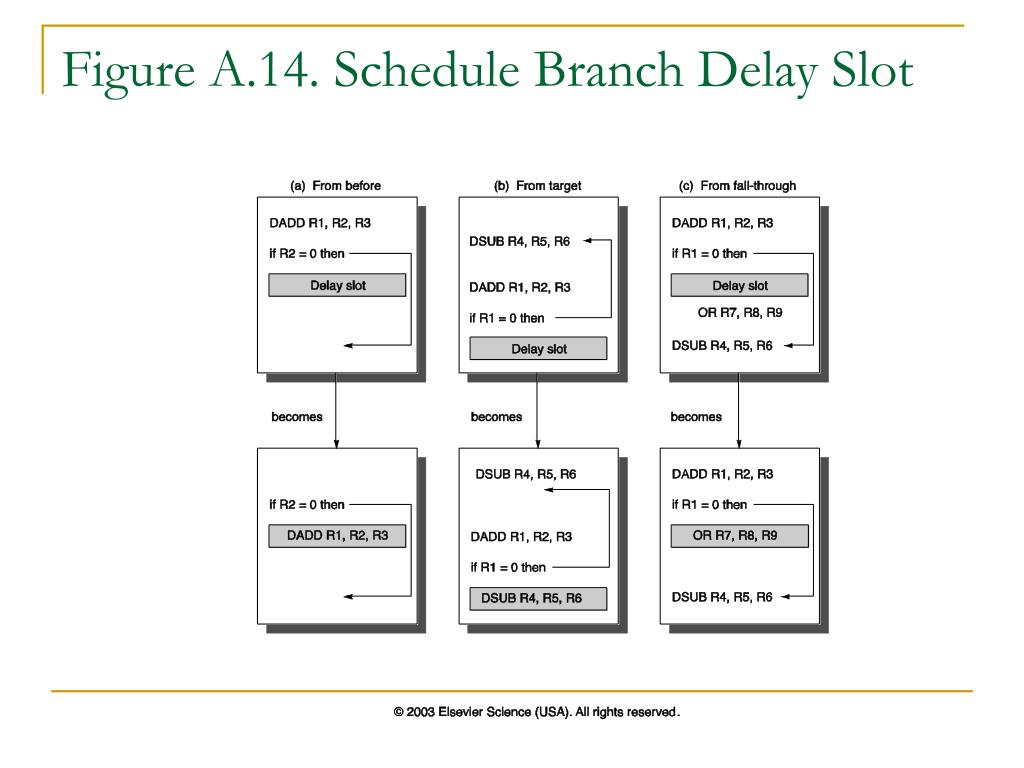 Figure A.14. Schedule Branch Delay Slot

(a) From before

DADD R1, R2, R3

if R2 = 0 then

Delay slot

becomes

if R2 = 0 then

DADD R1, R2, R3

(b) From target

DSUB R4, R5, R6

DADD R1, R2, R3

if R1 = 0 then

Delay slot

becomes

DSUB R4, R5, R6

DADD R1, R2, R3

if R1 = 0 then

DSUB R4, R5, R6

(c) From fall-through

DADD R1, R2, R3

if R1 = 0 then

Delay slot

OR R7, R8, R9

DSUB R4, R5, R6

becomes

DADD R1, R2, R3

if R1 = 0 then

OR R7, R8, R9

DSUB R4, R5, R6

© 2003 Elsevier Science (USA). All rights reserved.